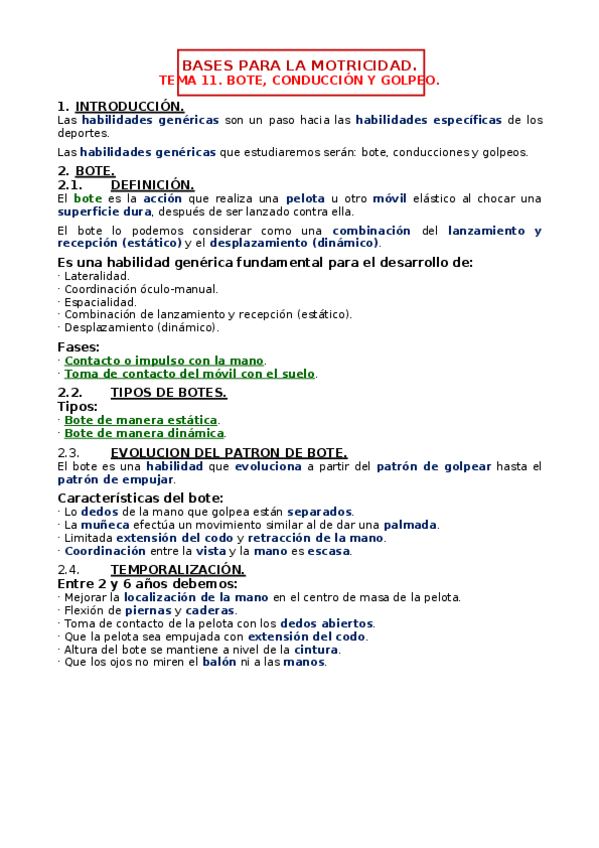 BASES PARA LA MOTRICIDAD.
TEMA 11. BOTE, CONDUCCIÓN Y GOLPEO.

1. INTRODUCCIÓN.
Las habilidades genéricas son un paso hacia las habilidades específicas de los deportes.

Las habilidades genéricas que estudiaremos serán: bote, conducciones y golpeos.

2. BOTE.
2.1. DEFINICIÓN.
El bote es la acción que realiza una pelota u otro móvil elástico al chocar una superficie dura, después de ser lanzado contra ella.

El bote lo podemos considerar como una combinación del lanzamiento y recepción (estático) y el desplazamiento (dinámico).

Es una habilidad genérica fundamental para el desarrollo de:
· Lateralidad.
· Coordinación óculo-manual.
· Espacialidad.
· Combinación de lanzamiento y recepción (estático).
· Desplazamiento (dinámico).

Fases:
· Contacto o impulso con la mano.
· Toma de contacto del móvil con el suelo.

2.2. TIPOS DE BOTES.
Tipos:
· Bote de manera estática.
· Bote de manera dinámica.

2.3. EVOLUCION DEL PATRON DE BOTE.
El bote es una habilidad que evoluciona a partir del patrón de golpear hasta el patrón de empujar.

Características del bote:
· Lo dedos de la mano que golpea están separados.
· La muñeca efectúa un movimiento similar al de dar una palmada.
· Limitada extensión del codo y retracción de la mano.
· Coordinación entre la vista y la mano es escasa.

2.4. TEMPORALIZACIÓN.
Entre 2 y 6 años debemos:
· Mejorar la localización de la mano en el centro de masa de la pelota.
· Flexión de piernas y caderas.
· Toma de contacto de la pelota con los dedos abiertos.
· Que la pelota sea empujada con extensión del codo.
· Altura del bote se mantiene a nivel de la cintura.
· Que los ojos no miren el balón ni a las manos.